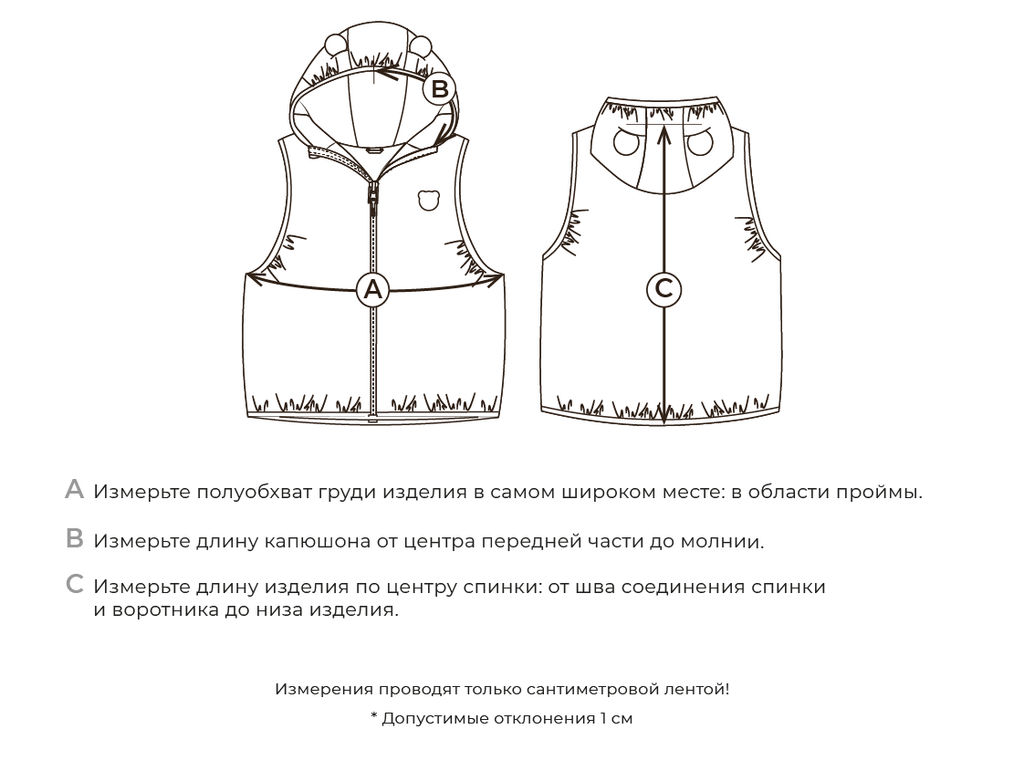 B

A

C

A Измерьте полуобхват груди изделия в самом широком месте: в области проймы.

B Измерьте длину капюшона от центра передней части до молнии.

C Измерьте длину изделия по центру спинки: от шва соединения спинки и воротника до низа изделия.

Измерения проводят только сантиметровой лентой!

* Допустимые отклонения 1 см